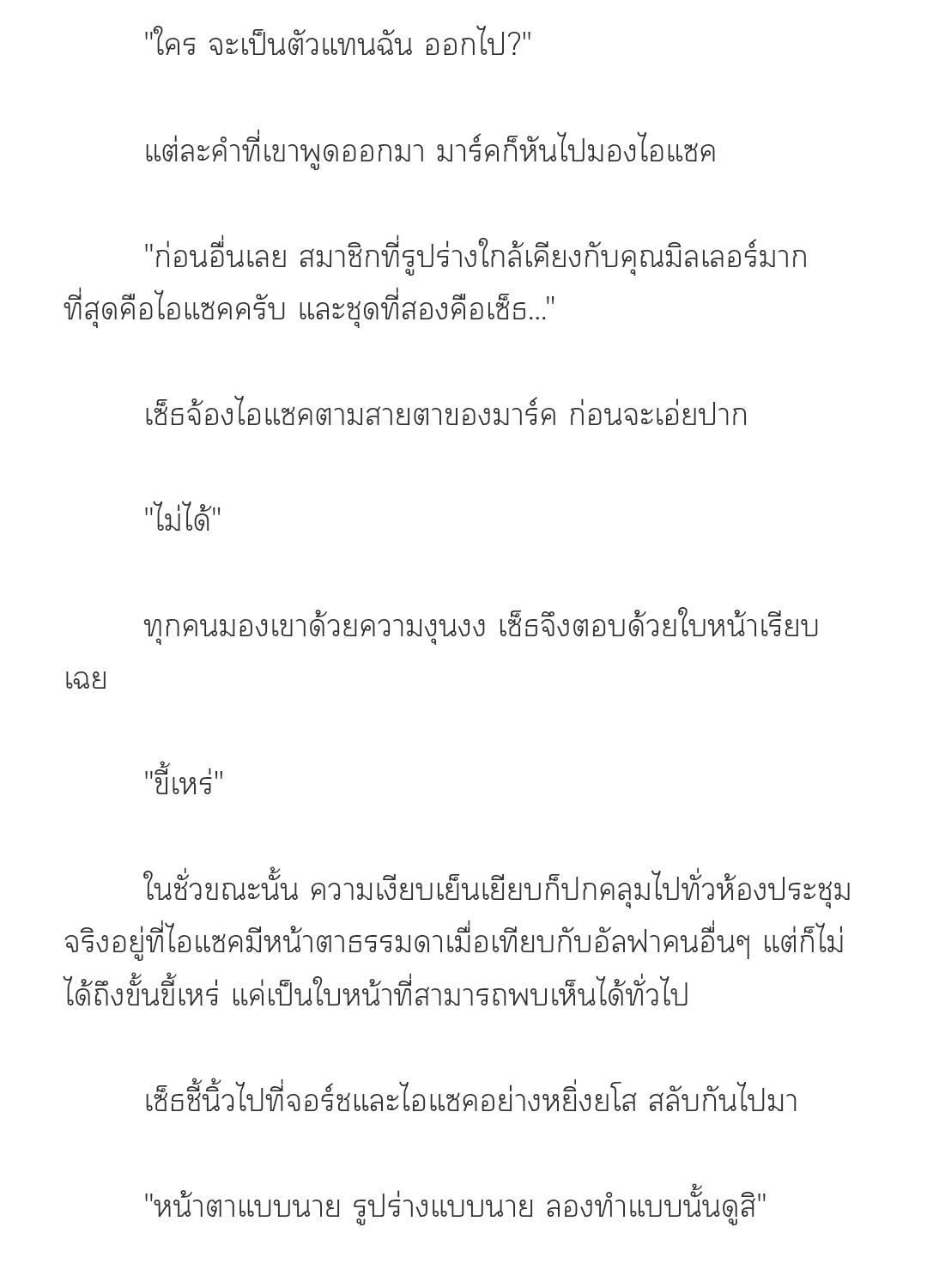 "ใคร จะเป็นตัวแทนฉัน ออกไป?"

แต่ละคำที่เขาพูดออกมา มาร์คก็หันไปมองไอแซค

"ก่อนอื่นเลย สมาชิกที่รูปร่างใกล้เคียงกับคุณมิลเลอร์มากที่สุดคือไอแซคครับ และชุดที่สองคือเซ็ธ..."

เซ็ธจ้องไอแซคตามสายตาของมาร์ค ก่อนจะเอ่ยปาก

"ไม่ได้"

ทุกคนมองเขาด้วยความงุนงง เซ็ธจึงตอบด้วยใบหน้าเรียบเฉย

"ขี้เหร่"

ในชั่วขณะนั้น ความเงียบเย็นเยียบก็ปกคลุมไปทั่วห้องประชุม จริงอยู่ที่ไอแซคมีหน้าตาธรรมดาเมื่อเทียบกับอัลฟาคนอื่นๆ แต่ก็ไม่ได้ถึงขั้นขี้เหร่ แค่เป็นใบหน้าที่สามารถพบเห็นได้ทั่วไป

เซ็ธชี้นิ้วไปที่จอร์ชและไอแซคอย่างหยิ่งยโส สลับกันไปมา

"หน้าตาแบบนาย รูปร่างแบบนาย ลองทำแบบนั้นดูสิ"